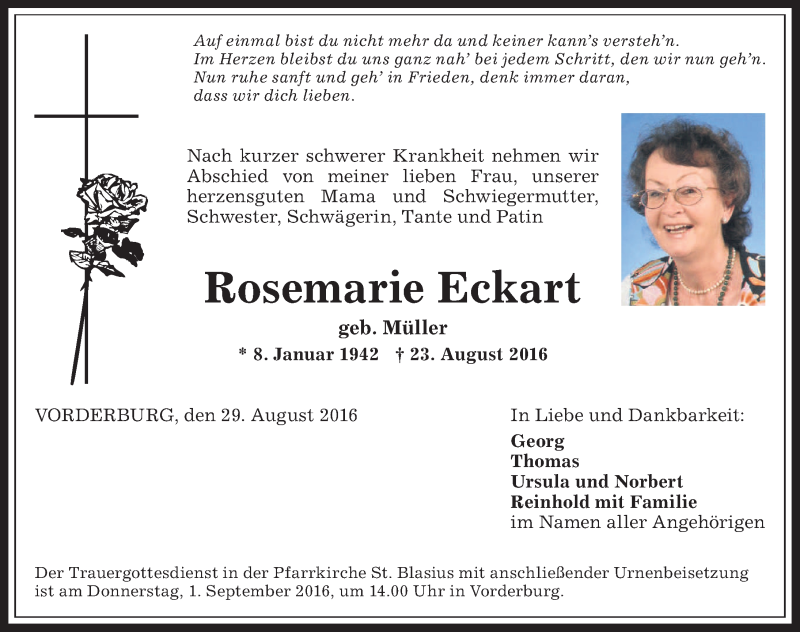 Auf einmal bist du nicht mehr da und keiner kann's versteh'n.
Im Herzen bleibst du uns ganz nah' bei jedem Schritt, den wir nun geh'n.
Nun ruhe sanft und geh' in Frieden, denk immer daran,
dass wir dich lieben.

Nach kurzer schwerer Krankheit nehmen wir Abschied von meiner lieben Frau, unserer herzensguten Mama und Schwiegermutter, Schwester, Schwägerin, Tante und Patin

Rosemarie Eckart

geb. Müller

* 8. Januar 1942 † 23. August 2016

VORDERBURG, den 29. August 2016

In Liebe und Dankbarkeit:
Georg
Thomas
Ursula und Norbert
Reinhold mit Familie
im Namen aller Angehörigen

Der Trauergottesdienst in der Pfarrkirche St. Blasius mit anschließender Urnenbeisetzung ist am Donnerstag, 1. September 2016, um 14.00 Uhr in Vorderburg.